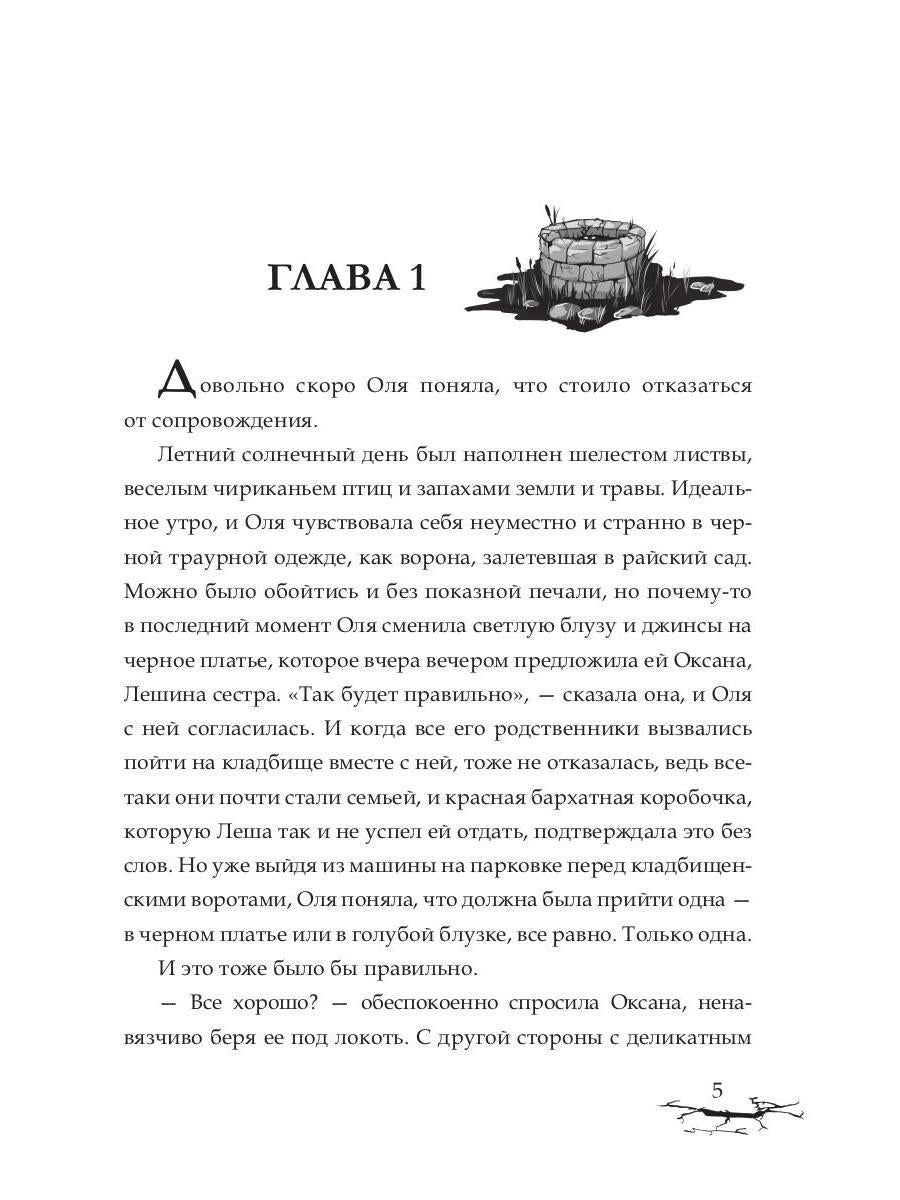 ГЛАВА 1

Довольно скоро Оля поняла, что стоило отказаться от сопровождения.

Летний солнечный день был наполнен шелестом листвы, веселым чириканьем птиц и запахами земли и травы. Идеальное утро, и Оля чувствовала себя неуместно и странно в черной траурной одежде, как ворона, залетевшая в райский сад. Можно было обойтись и без показной печали, но почему-то в последний момент Оля сменила светлую блузу и джинсы на черное платье, которое вчера вечером предложила ей Оксана, Лешина сестра. «Так будет правильно», — сказала она, и Оля с ней согласилась. И когда все его родственники вызвались пойти на кладбище вместе с ней, тоже не отказалась, ведь все-таки они почти стали семьей, и красная бархатная коробочка, которую Леша так и не успел ей отдать, подтверждала это без слов. Но уже выйдя из машины на парковке перед кладбищенскими воротами, Оля поняла, что должна была прийти одна — в черном платье или в голубой блузке, все равно. Только одна.

И это тоже было бы правильно.

— Все хорошо? — обеспокоенно спросила Оксана, ненавязчиво беря ее под локоть. С другой стороны с деликатным

5